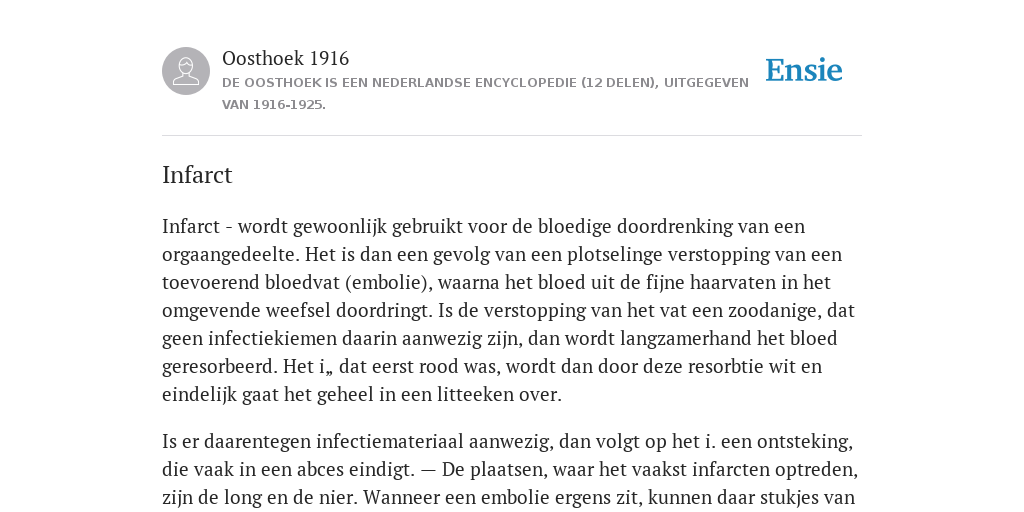 Oosthoek 1916
DE OOSTHOEK IS EEN NEDERLANDSE ENCYCLOPEDIE (12 DELEN), UITGEGEVEN VAN 1916-1925.

Ensie

Infarct

Infarct - wordt gewoonlijk gebruikt voor de bloedige doordrenking van een orgaangedeelte. Het is dan een gevolg van een plotselinge verstopping van een toevoerend bloedvat (embolie), waarna het bloed uit de fijne haarvaten in het omgevende weefsel doordringt. Is de verstopping van het vat een zoodanige, dat geen infectiekiemen daarin aanwezig zijn, dan wordt langzamerhand het bloed geresorbeerd. Het i„ dat eerst rood was, wordt dan door deze resorbtie wit en eindelijk gaat het geheel in een litteeken over.

Is er daarentegen infectiemateriaal aanwezig, dan volgt op het i. een ontsteking, die vaak in een abces eindigt. — De plaatsen, waar het vaakst infarcten optreden, zijn de long en de nier. Wanneer een embolie ergens zit, kunnen daar stukjes van